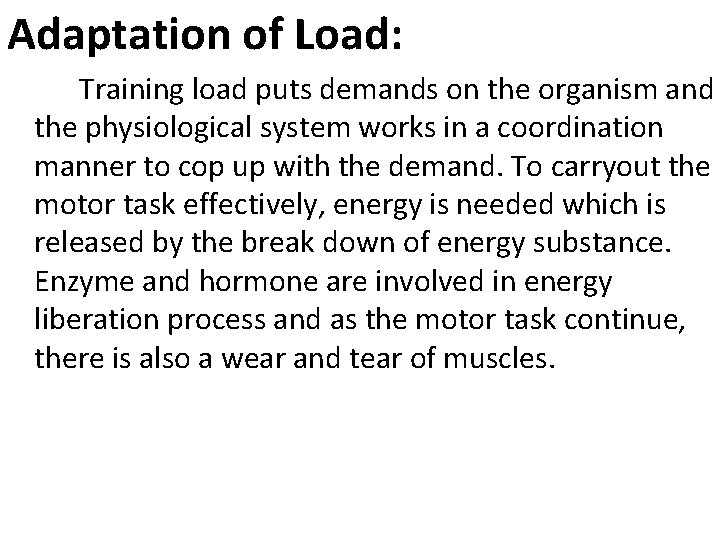 Adaptation of Load:

Training load puts demands on the organism and the physiological system works in a coordination manner to cop up with the demand. To carryout the motor task effectively, energy is needed which is released by the break down of energy substance. Enzyme and hormone are involved in energy liberation process and as the motor task continue, there is also a wear and tear of muscles.